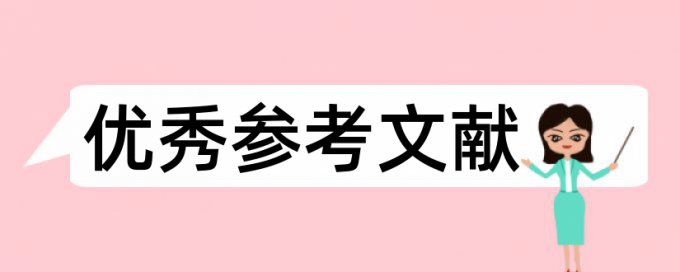 优秀参考文献